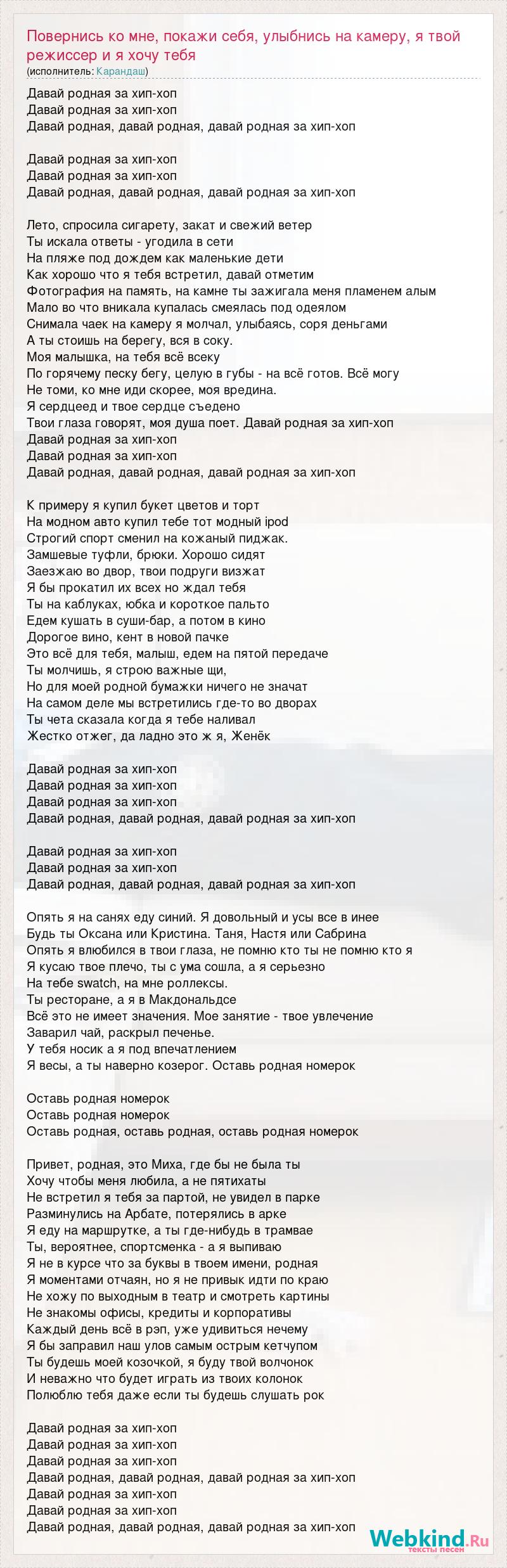 Повернись ко мне, покажи себя, улыбнись на камеру, я твой режиссер и я хочу тебя
(исполнитель: Карандаш)

Давай родная за хип-хоп
Давай родная за хип-хоп
Давай родная, давай родная, давай родная за хип-хоп

Давай родная за хип-хоп
Давай родная за хип-хоп
Давай родная, давай родная, давай родная за хип-хоп

Лето, спросила сигарету, закат и свежий ветер
Ты искала ответы - угодила в сети
На пляже под дождем как маленькие дети
Как хорошо что я тебя встретил, давай отметим
Фотография на память, на камне ты зажигала меня пламенем алым
Мало во что вникала купалась смеялась под одеялом
Снимала чаек на камеру я молчал, улыбаясь, соря деньгами
А ты стоишь на берегу, вся в соку.
Моя малышка, на тебя всё всеку
По горячему песку бегу, целую в губы - на всё готов. Всё могу
Не томи, ко мне иди скорее, моя вредина.
Я сердцеед и твое сердце съедено
Твои глаза говорят, моя душа поет. Давай родная за хип-хоп
Давай родная за хип-хоп
Давай родная за хип-хоп
Давай родная, давай родная, давай родная за хип-хоп

К примеру я купил букет цветов и торт
На модном авто купил тебе тот модный ipod
Строгий спорт сменил на кожаный пиджак.
Замшевые туфли, брюки. Хорошо сидят
Заезжаю во двор, твои подруги визжат
Я бы прокатил их всех но ждал тебя
Ты на каблуках, юбка и короткое пальто
Едем кушать в суши-бар, а потом в кино
Дорогое вино, кент в новой пачке
Это всё для тебя, малыш, едем на пятой передаче
Ты молчишь, я строю важные щи,
Но для моей родной бумажки ничего не значат
На самом деле мы встретились где-то во дворах
Ты чета сказала когда я тебе наливал
Жестко отжег, да ладно это ж я, Женёк

Давай родная за хип-хоп
Давай родная за хип-хоп
Давай родная за хип-хоп
Давай родная, давай родная, давай родная за хип-хоп

Давай родная за хип-хоп
Давай родная за хип-хоп
Давай родная, давай родная, давай родная за хип-хоп

Опять я на санях еду синий. Я довольный и усы все в инее
Будь ты Оксана или Кристина. Таня, Настя или Сабрина
Опять я влюбился в твои глаза, не помню кто ты не помню кто я
Я кусаю твое плечо, ты с ума сошла, а я серьезно
На тебе swatch, на мне роллексы.
Ты ресторане, а я в Макдональдсе
Всё это не имеет значения. Мое занятие - твое увлечение
Заварил чай, раскрыл печенье.
У тебя носик а я под впечатлением
Я весы, а ты наверно козерог. Оставь родная номерок

Оставь родная номерок
Оставь родная номерок
Оставь родная, оставь родная, оставь родная номерок

Привет, родная, это Миха, где бы не была ты
Хочу чтобы меня любила, а не пятихаты
Не встретил я тебя за партой, не увидел в парке
Разминулись на Арбате, потерялись в арке
Я еду на маршрутке, а ты где-нибудь в трамвае
Ты, вероятнее, спортсменка - а я выпиваю
Я не в курсе что за буквы в твоем имени, родная
Я моментами отчаян, но я не привык идти по краю
Не хожу по выходным в театр и смотреть картины
Не знакомы офисы, кредиты и корпоративы
Каждый день всё в рэп, уже удивиться нечему
Я бы заправил наш улов самым острым кетчупом
Ты будешь моей козочкой, я буду твой волчонок
И неважно что будет играть из твоих колонок
Полюблю тебя даже если ты будешь слушать рок

Давай родная за хип-хоп
Давай родная за хип-хоп
Давай родная за хип-хоп
Давай родная, давай родная, давай родная за хип-хоп
Давай родная за хип-хоп
Давай родная за хип-хоп
Давай родная, давай родная, давай родная за хип-хоп

Webkind.Ru
тексты песен